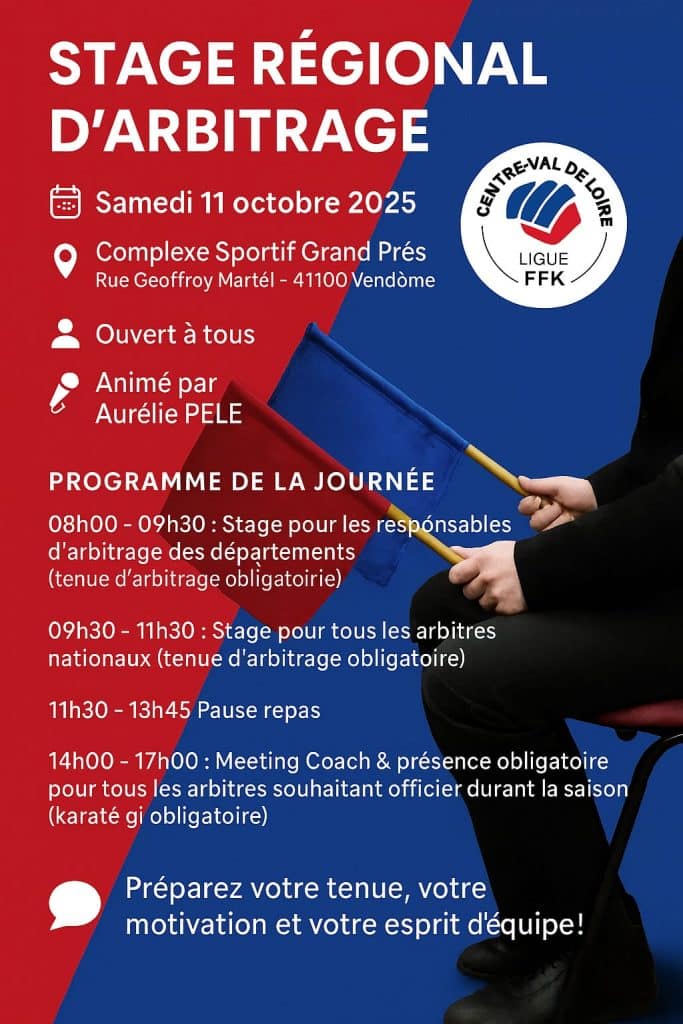 STAGE RÉGIONAL D'ARBITRAGE

Samedi 11 octobre 2025

Complexe Sportif Grand Prés
Rue Geoffroy Martél - 41100 Vendòme

Ouvert à tous

Animé par Aurélie PELE

CENTRE-VAL DE LOIRE
LIGUE
FFK

PROGRAMME DE LA JOURNÉE

08h00 - 09h30 : Stage pour les respónsables d'arbitrage des départements (tenue d'arbitrage obligatoirie)

09h30 - 11h30 : Stage pour tous les arbitres nationaux (tenue d'arbitrage obligatoire)

11h30 - 13h45 Pause repas

14h00 - 17h00 : Meeting Coach & présence obligatoire pour tous les arbitres souhaitant officier durant la saison (karaté gi obligatoire)

Préparez votre tenue, votre motivation et votre esprit d'équipe!